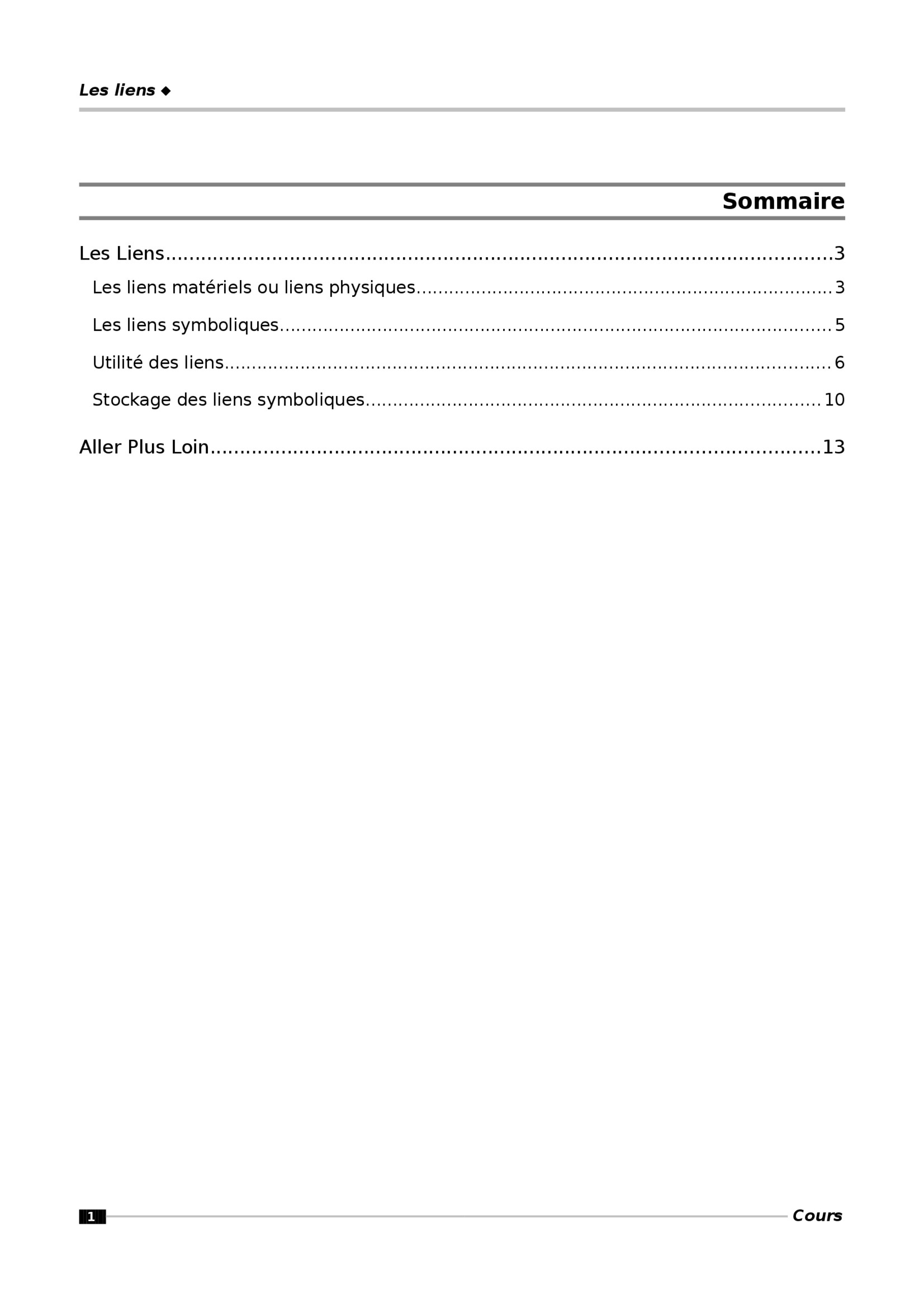 Les liens ◆

Sommaire

Les Liens 3

Les liens matériels ou liens physiques 3

Les liens symboliques 5

Utilité des liens 6

Stockage des liens symboliques 10

Aller Plus Loin 13

1

Cours